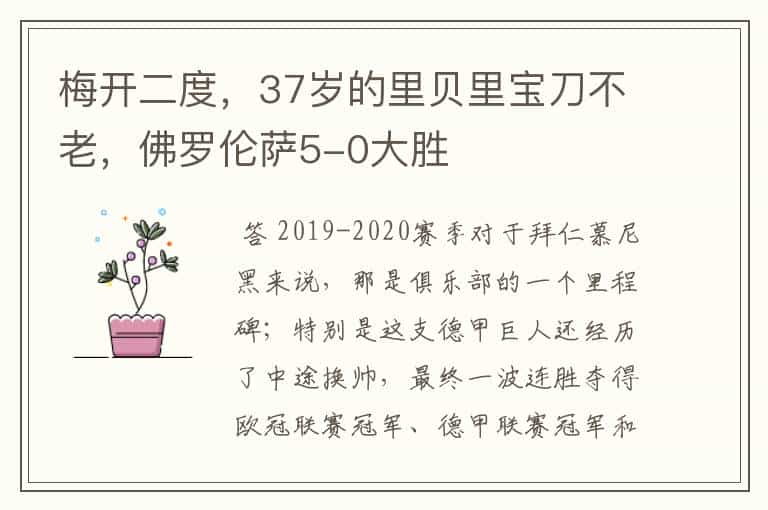 梅开二度，37岁的里贝里宝刀不老，佛罗伦萨5-0大胜

答 2019-2020赛季对于拜仁慕尼黑来说，那是俱乐部的一个里程碑；特别是这支德甲巨人还经历了中途换帅，最终一波连胜夺得欧冠联赛冠军、德甲联赛冠军和